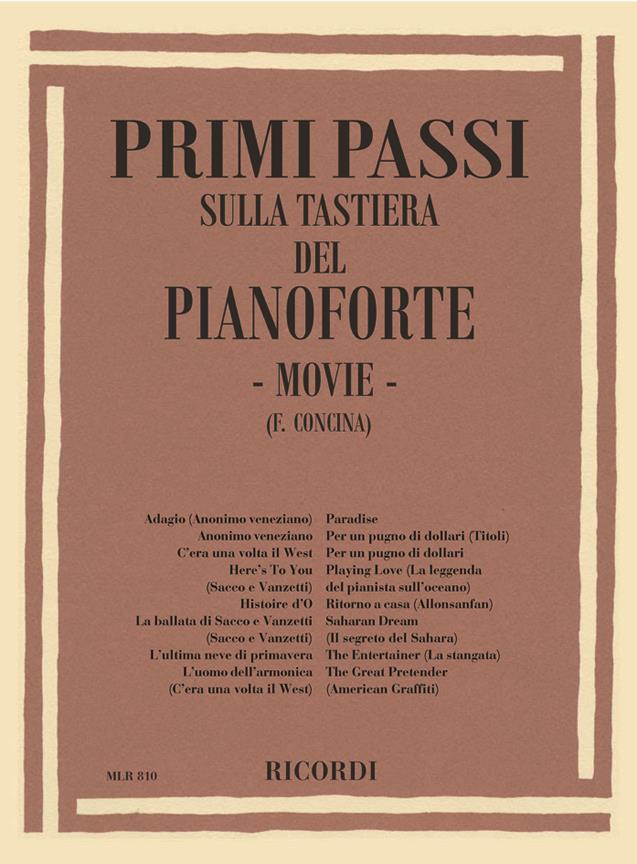 PRIMI PASSI
SULLA TASTIERA
DEL
PIANOFORTE
- MOVIE -
(F. CONCINA)

Adagio (Anonimo veneziano)
Anonimo veneziano
C'era una volta il West
Here's To You
(Sacco e Vanzetti)
Histoire d'O
La ballata di Sacco e Vanzetti
(Sacco e Vanzetti)
L'ultima neve di primavera
L'uomo dell'armonica
(C'era una volta il West)

Paradise
Per un pugno di dollari (Titoli)
Per un pugno di dollari
Playing Love (La leggenda del pianista sull'oceano)
Ritorno a casa (Allonsanfan)
Saharan Dream
(Il segreto del Sahara)
The Entertainer (La stangata)
The Great Pretender
(American Graffiti)

MLR 810

RICORDI